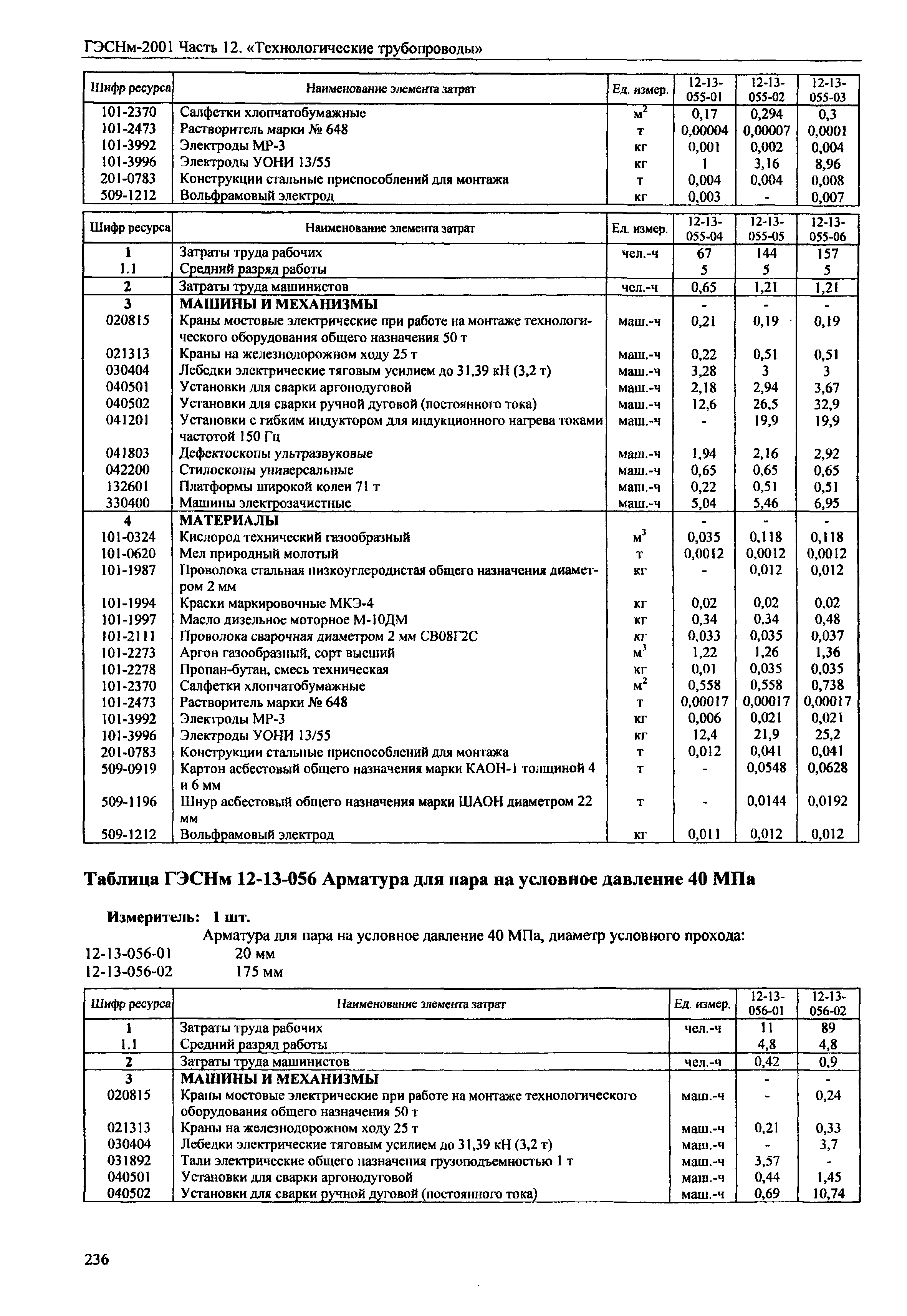 ГЭСНм-2001 Часть 12. «Технологические трубопроводы»

| Шифр ресурса | Наименование элемента затрат | Ед. измер. | 12-13-055-01 | 12-13-055-02 | 12-13-055-03 |
|---|---|---|---|---|---|
| 101-2370 | Салфетки хлопчатобумажные | $м^2$ | 0,17 | 0,294 | 0,3 |
| 101-2473 | Растворитель марки № 648 | т | 0,00004 | 0,00007 | 0,0001 |
| 101-3992 | Электроды МР-3 | кг | 0,001 | 0,002 | 0,004 |
| 101-3996 | Электроды УОНИ 13/55 | кг | 1 | 3,16 | 8,96 |
| 201-0783 | Конструкции стальные приспособлений для монтажа | т | 0,004 | 0,004 | 0,008 |
| 509-1212 | Вольфрамовый электрод | кг | 0,003 | - | 0,007 |

| Шифр ресурса | Наименование элемента затрат | Ед. измер. | 12-13-055-04 | 12-13-055-05 | 12-13-055-06 |
|---|---|---|---|---|---|
| 1 | Затраты труда рабочих | чел.-ч | 67 | 144 | 157 |
| 1.1 | Средний разряд работы | | 5 | 5 | 5 |
| 2 | Затраты труда машинистов | чел.-ч | 0,65 | 1,21 | 1,21 |
| 3 | МАШИНЫ И МЕХАНИЗМЫ | | - | - | - |
| 020815 | Краны мостовые электрические при работе на монтаже технологического оборудования общего назначения 50 т | маш.-ч | 0,21 | 0,19 | 0,19 |
| 021313 | Краны на железнодорожном ходу 25 т | маш.-ч | 0,22 | 0,51 | 0,51 |
| 030404 | Лебедки электрические тяговым усилием до 31,39 кН (3,2 т) | маш.-ч | 3,28 | 3 | 3 |
| 040501 | Установки для сварки аргонодуговой | маш.-ч | 2,18 | 2,94 | 3,67 |
| 040502 | Установки для сварки ручной дуговой (постоянного тока) | маш.-ч | 12,6 | 26,5 | 32,9 |
| 041201 | Установки с гибким индуктором для индукционного нагрева токами частотой 150 Гц | маш.-ч | - | 19,9 | 19,9 |
| 041803 | Дефектоскопы ультразвуковые | маш.-ч | 1,94 | 2,16 | 2,92 |
| 042200 | Стилоскопы универсальные | маш.-ч | 0,65 | 0,65 | 0,65 |
| 132601 | Платформы широкой колеи 71 т | маш.-ч | 0,22 | 0,51 | 0,51 |
| 330400 | Машины электрозачистные | маш.-ч | 5,04 | 5,46 | 6,95 |
| 4 | МАТЕРИАЛЫ | | - | - | - |
| 101-0324 | Кислород технический газообразный | $м^3$ | 0,035 | 0,118 | 0,118 |
| 101-0620 | Мел природный молотый | т | 0,0012 | 0,0012 | 0,0012 |
| 101-1987 | Проволока стальная низкоуглеродистая общего назначения диаметром 2 мм | кг | - | 0,012 | 0,012 |
| 101-1994 | Краски маркировочные МКЭ-4 | кг | 0,02 | 0,02 | 0,02 |
| 101-1997 | Масло дизельное моторное М-10ДМ | кг | 0,34 | 0,34 | 0,48 |
| 101-2111 | Проволока сварочная диаметром 2 мм СВ08Г2С | кг | 0,033 | 0,035 | 0,037 |
| 101-2273 | Аргон газообразный, сорт высший | $м^3$ | 1,22 | 1,26 | 1,36 |
| 101-2278 | Пропан-бутан, смесь техническая | кг | 0,01 | 0,035 | 0,035 |
| 101-2370 | Салфетки хлопчатобумажные | $м^2$ | 0,558 | 0,558 | 0,738 |
| 101-2473 | Растворитель марки № 648 | т | 0,00017 | 0,00017 | 0,00017 |
| 101-3992 | Электроды МР-3 | кг | 0,006 | 0,021 | 0,021 |
| 101-3996 | Электроды УОНИ 13/55 | кг | 12,4 | 21,9 | 25,2 |
| 201-0783 | Конструкции стальные приспособлений для монтажа | т | 0,012 | 0,041 | 0,041 |
| 509-0919 | Картон асбестовый общего назначения марки КАОН-1 толщиной 4 и 6 мм | т | - | 0,0548 | 0,0628 |
| 509-1196 | Шнур асбестовый общего назначения марки ШАОН диаметром 22 мм | т | - | 0,0144 | 0,0192 |
| 509-1212 | Вольфрамовый электрод | кг | 0,011 | 0,012 | 0,012 |

Таблица ГЭСНм 12-13-056 Арматура для пара на условное давление 40 МПа

Измеритель: 1 шт.
Арматура для пара на условное давление 40 МПа, диаметр условного прохода:
12-13-056-01 20 мм
12-13-056-02 175 мм

| Шифр ресурса | Наименование элемента затрат | Ед. измер. | 12-13-056-01 | 12-13-056-02 |
|---|---|---|---|---|
| 1 | Затраты труда рабочих | чел.-ч | 11 | 89 |
| 1.1 | Средний разряд работы | | 4,8 | 4,8 |
| 2 | Затраты труда машинистов | чел.-ч | 0,42 | 0,9 |
| 3 | МАШИНЫ И МЕХАНИЗМЫ | | - | - |
| 020815 | Краны мостовые электрические при работе на монтаже технологического оборудования общего назначения 50 т | маш.-ч | - | 0,24 |
| 021313 | Краны на железнодорожном ходу 25 т | маш.-ч | 0,21 | 0,33 |
| 030404 | Лебедки электрические тяговым усилием до 31,39 кН (3,2 т) | маш.-ч | - | 3,7 |
| 031892 | Тали электрические общего назначения грузоподъемностью 1 т | маш.-ч | 3,57 | - |
| 040501 | Установки для сварки аргонодуговой | маш.-ч | 0,44 | 1,45 |
| 040502 | Установки для сварки ручной дуговой (постоянного тока) | маш.-ч | 0,69 | 10,74 |

236